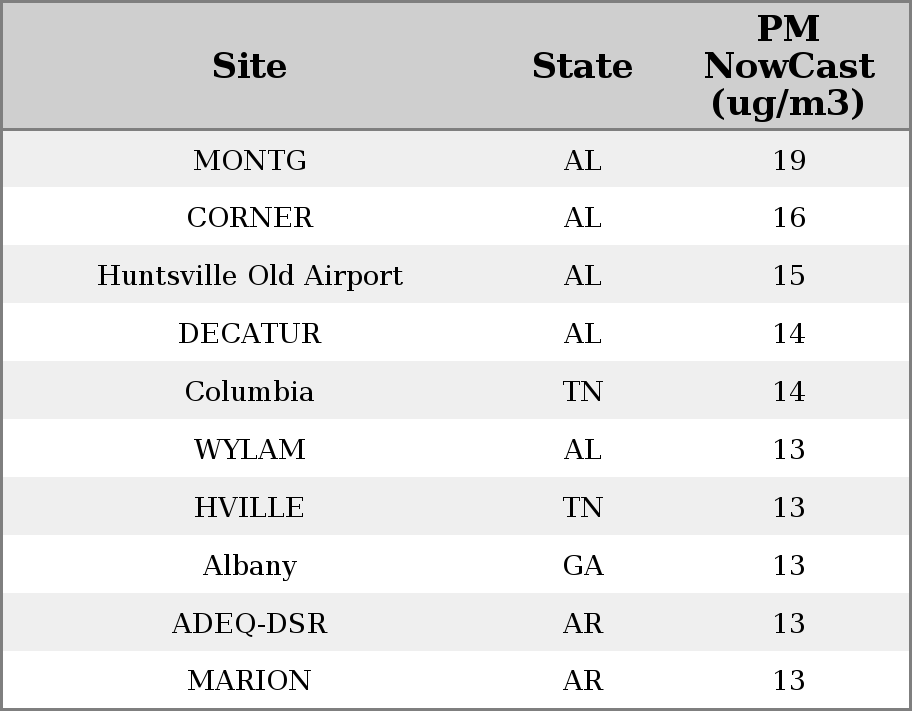 | Site | State | PM NowCast (ug/m3) |
|---|---|---|
| MONTG | AL | 19 |
| CORNER | AL | 16 |
| Huntsville Old Airport | AL | 15 |
| DECATUR | AL | 14 |
| Columbia | TN | 14 |
| WYLAM | AL | 13 |
| HVILLE | TN | 13 |
| Albany | GA | 13 |
| ADEQ-DSR | AR | 13 |
| MARION | AR | 13 |